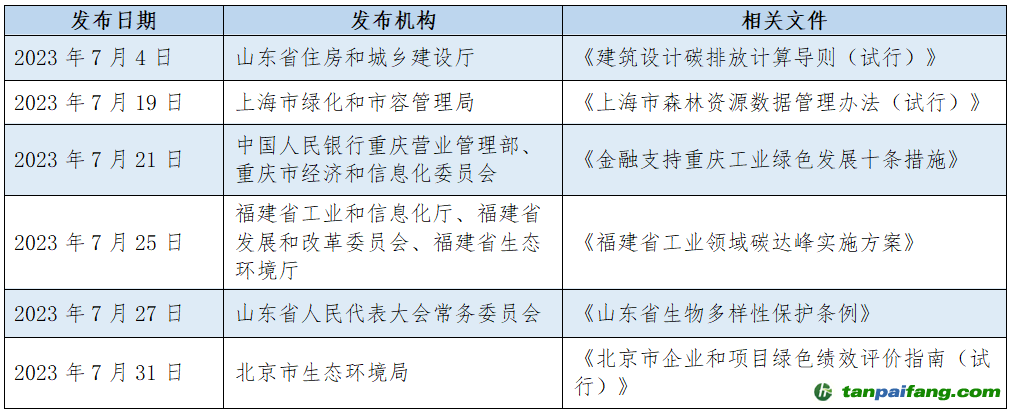 | 发布日期 | 发布机构 | 相关文件 |
|---|---|---|
| 2023 年 7 月 4 日 | 山东省住房和城乡建设厅 | 《建筑设计碳排放计算导则（试行）》 |
| 2023 年 7 月 19 日 | 上海市绿化和市容管理局 | 《上海市森林资源数据管理办法（试行）》 |
| 2023 年 7 月 21 日 | 中国人民银行重庆营业管理部、重庆市经济和信息化委员会 | 《金融支持重庆工业绿色发展十条措施》 |
| 2023 年 7 月 25 日 | 福建省工业和信息化厅、福建省发展和改革委员会、福建省生态环境厅 | 《福建省工业领域碳达峰实施方案》 |
| 2023 年 7 月 27 日 | 山东省人民代表大会常务委员会 | 《山东省生物多样性保护条例》 |
| 2023 年 7 月 31 日 | 北京市生态环境局 | 《北京市企业和项目绿色绩效评价指南（试行）》 |

tanpaifang.com